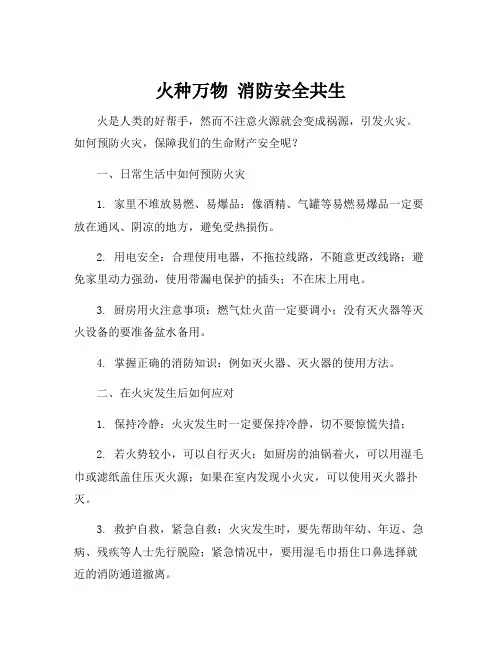 火种万物 消防安全共生

火是人类的好帮手，然而不注意火源就会变成祸源，引发火灾。如何预防火灾，保障我们的生命财产安全呢？

一、日常生活中如何预防火灾

1. 家里不堆放易燃、易爆品：像酒精、气罐等易燃易爆品一定要放在通风、阴凉的地方，避免受热损伤。

2. 用电安全：合理使用电器，不拖拉线路，不随意更改线路；避免家里动力强劲，使用带漏电保护的插头；不在床上用电。

3. 厨房用火注意事项：燃气灶火苗一定要调小；没有灭火器等灭火设备的要准备盆水备用。

4. 掌握正确的消防知识：例如灭火器、灭火器的使用方法。

二、在火灾发生后如何应对

1. 保持冷静：火灾发生时一定要保持冷静，切不要惊慌失措；

2. 若火势较小，可以自行灭火：如厨房的油锅着火，可以用湿毛巾或滤纸盖住压灭火源；如果在室内发现小火灾，可以使用灭火器扑灭。

3. 救护自救，紧急自救：火灾发生时，要先帮助年幼、年迈、急病、残疾等人士先行脱险；紧急情况中，要用湿毛巾捂住口鼻选择就近的消防通道撤离。